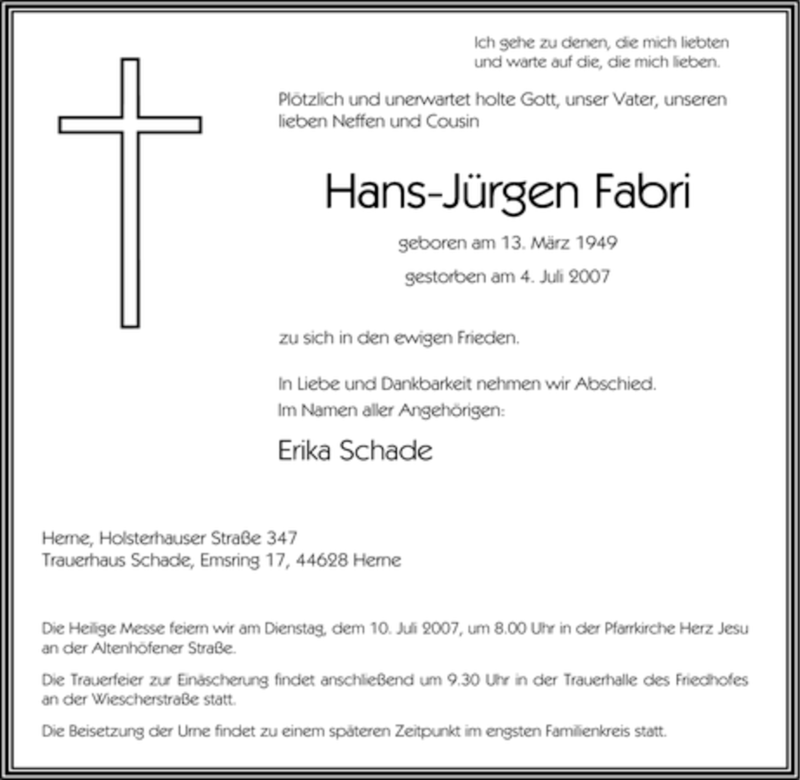 Ich gehe zu denen, die mich liebten und warte auf die, die mich lieben.

Plötzlich und unerwartet holte Gott, unser Vater, unseren lieben Neffen und Cousin

Hans-Jürgen Fabri

geboren am 13. März 1949

gestorben am 4. Juli 2007

zu sich in den ewigen Frieden.

In Liebe und Dankbarkeit nehmen wir Abschied.
Im Namen aller Angehörigen:

Erika Schade

Herne, Holsterhauser Straße 347
Trauerhaus Schade, Emsring 17, 44628 Herne

Die Heilige Messe feiern wir am Dienstag, dem 10. Juli 2007, um 8.00 Uhr in der Pfarrkirche Herz Jesu an der Altenhöfener Straße.

Die Trauerfeier zur Einäscherung findet anschließend um 9.30 Uhr in der Trauerhalle des Friedhofes an der Wiescherstraße statt.

Die Beisetzung der Urne findet zu einem späteren Zeitpunkt im engsten Familienkreis statt.